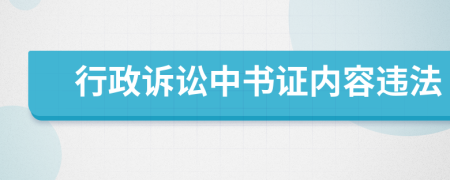 行政诉讼中书证内容违法